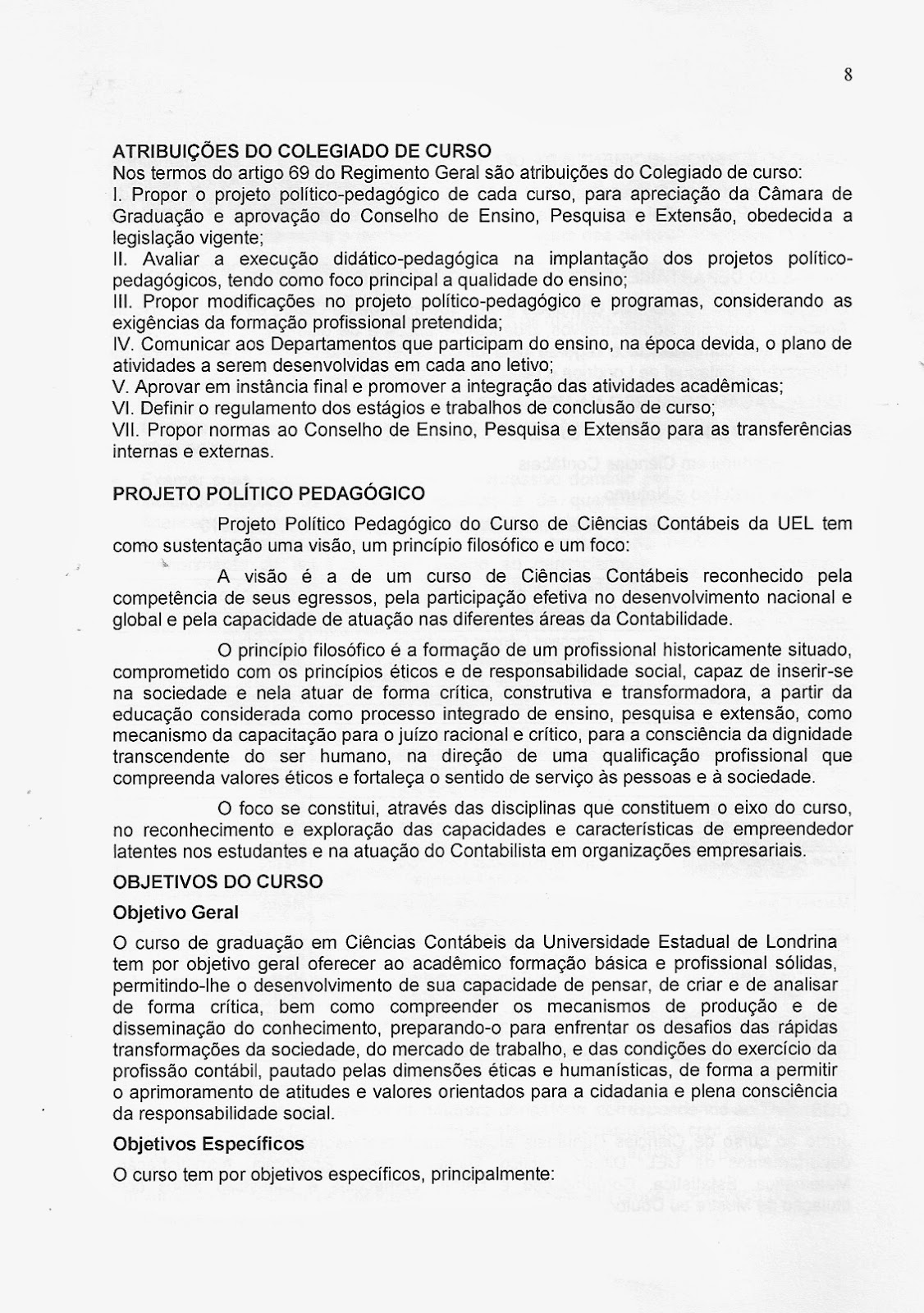 8

ATRIBUIÇÕES DO COLEGIADO DE CURSO

Nos termos do artigo 69 do Regimento Geral são atribuições do Colegiado de curso:
I. Propor o projeto político-pedagógico de cada curso, para apreciação da Câmara de Graduação e aprovação do Conselho de Ensino, Pesquisa e Extensão, obedecida a legislação vigente;
II. Avaliar a execução didático-pedagógica na implantação dos projetos político-pedagógicos, tendo como foco principal a qualidade do ensino;
III. Propor modificações no projeto político-pedagógico e programas, considerando as exigências da formação profissional pretendida;
IV. Comunicar aos Departamentos que participam do ensino, na época devida, o plano de atividades a serem desenvolvidas em cada ano letivo;
V. Aprovar em instância final e promover a integração das atividades acadêmicas;
VI. Definir o regulamento dos estágios e trabalhos de conclusão de curso;
VII. Propor normas ao Conselho de Ensino, Pesquisa e Extensão para as transferências internas e externas.

PROJETO POLÍTICO PEDAGÓGICO

Projeto Político Pedagógico do Curso de Ciências Contábeis da UEL tem como sustentação uma visão, um princípio filosófico e um foco:

A visão é a de um curso de Ciências Contábeis reconhecido pela competência de seus egressos, pela participação efetiva no desenvolvimento nacional e global e pela capacidade de atuação nas diferentes áreas da Contabilidade.

O princípio filosófico é a formação de um profissional historicamente situado, comprometido com os princípios éticos e de responsabilidade social, capaz de inserir-se na sociedade e nela atuar de forma crítica, construtiva e transformadora, a partir da educação considerada como processo integrado de ensino, pesquisa e extensão, como mecanismo da capacitação para o juízo racional e crítico, para a consciência da dignidade transcendente do ser humano, na direção de uma qualificação profissional que compreenda valores éticos e fortaleça o sentido de serviço às pessoas e à sociedade.

O foco se constitui, através das disciplinas que constituem o eixo do curso, no reconhecimento e exploração das capacidades e características de empreendedor latentes nos estudantes e na atuação do Contabilista em organizações empresariais.

OBJETIVOS DO CURSO

Objetivo Geral

O curso de graduação em Ciências Contábeis da Universidade Estadual de Londrina tem por objetivo geral oferecer ao acadêmico formação básica e profissional sólidas, permitindo-lhe o desenvolvimento de sua capacidade de pensar, de criar e de analisar de forma crítica, bem como compreender os mecanismos de produção e de disseminação do conhecimento, preparando-o para enfrentar os desafios das rápidas transformações da sociedade, do mercado de trabalho, e das condições do exercício da profissão contábil, pautado pelas dimensões éticas e humanísticas, de forma a permitir o aprimoramento de atitudes e valores orientados para a cidadania e plena consciência da responsabilidade social.

Objetivos Específicos

O curso tem por objetivos específicos, principalmente: